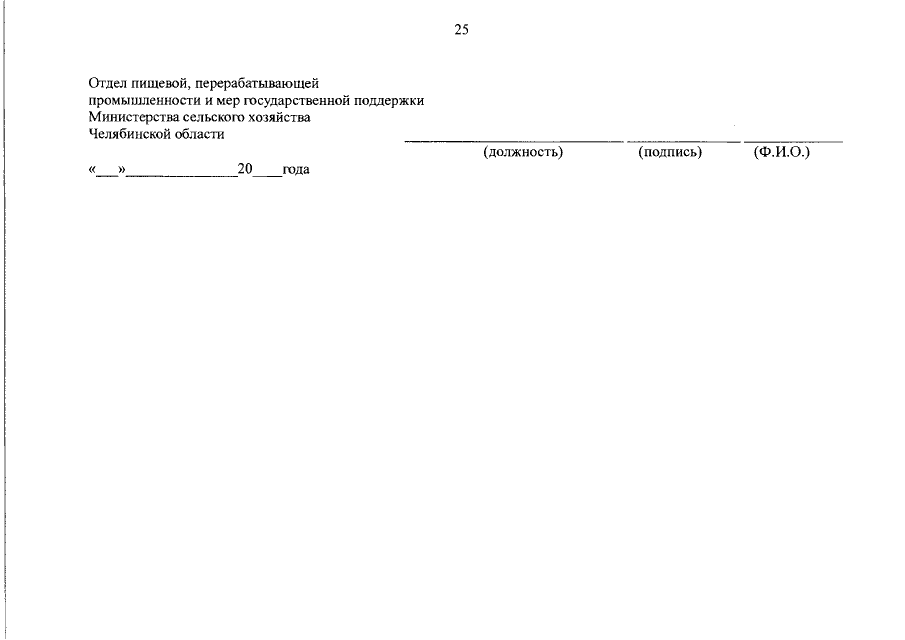 25

Отдел пищевой, перерабатывающей
промышленности и мер государственной поддержки
Министерства сельского хозяйства
Челябинской области

____ ____ ____
(должность) (подпись) (Ф.И.О.)

«____»____20____года